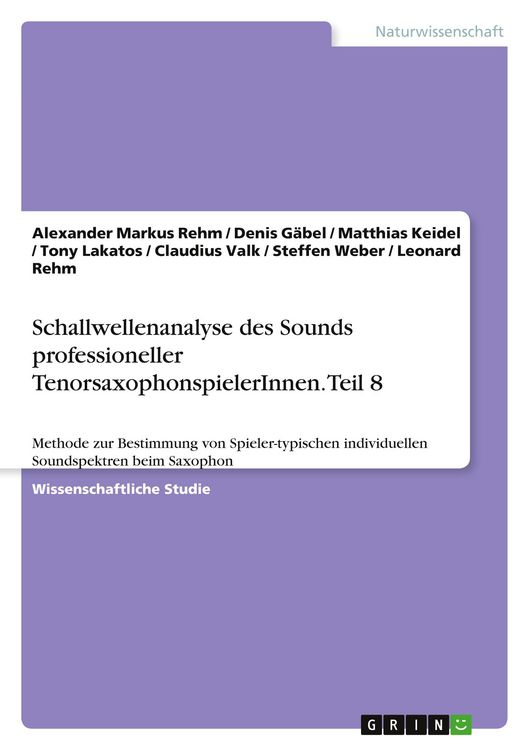 Naturwissenschaft

Alexander Markus Rehm / Denis Gäbel / Matthias Keidel / Tony Lakatos / Claudius Valk / Steffen Weber / Leonard Rehm

Schallwellenanalyse des Sounds professioneller TenorsaxophonspielerInnen. Teil 8

Methode zur Bestimmung von Spieler-typischen individuellen Soundspektren beim Saxophon

Wissenschaftliche Studie

GRIN